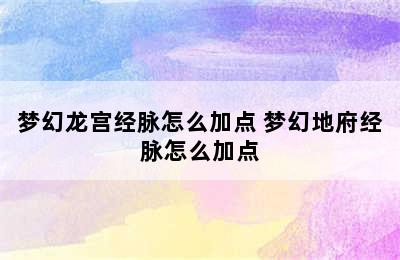 梦幻龙宫经脉怎么加点 梦幻地府经脉怎么加点